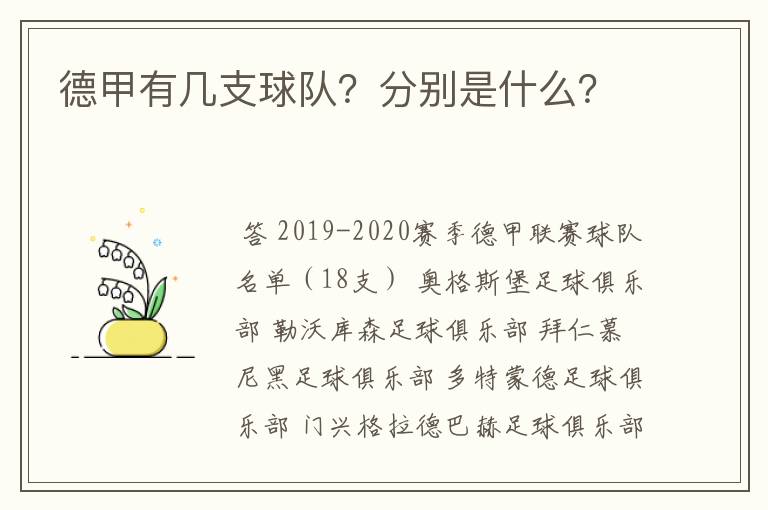 德甲有几支球队？分别是什么？

答 2019-2020赛季德甲联赛球队名单（18支） 奥格斯堡足球俱乐部 勒沃库森足球俱乐部 拜仁慕尼黑足球俱乐部 多特蒙德足球俱乐部 门兴格拉德巴赫足球俱乐部